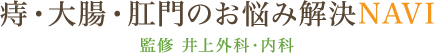 痔・大腸・肛門のお悩み解決NAVI

監修 井上外科・内科